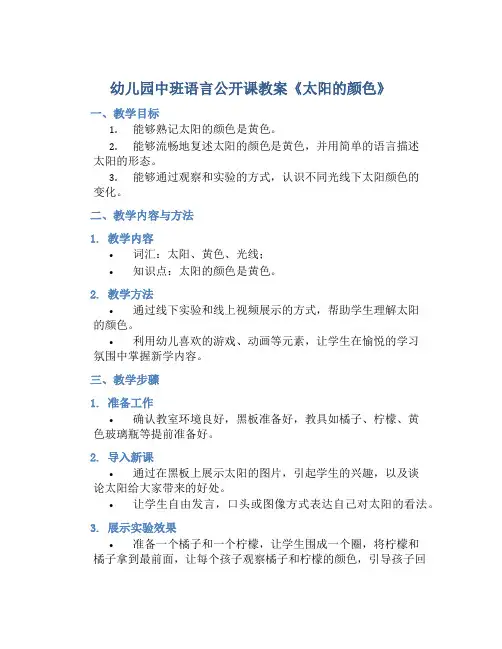 幼儿园中班语言公开课教案《太阳的颜色》

一、教学目标

1. 能够熟记太阳的颜色是黄色。

2. 能够流畅地复述太阳的颜色是黄色，并用简单的语言描述太阳的形态。

3. 能够通过观察和实验的方式，认识不同光线下太阳颜色的变化。

二、教学内容与方法

1. 教学内容

• 词汇：太阳、黄色、光线；

• 知识点：太阳的颜色是黄色。

2. 教学方法

• 通过线下实验和线上视频展示的方式，帮助学生理解太阳的颜色。

• 利用幼儿喜欢的游戏、动画等元素，让学生在愉悦的学习氛围中掌握新学内容。

三、教学步骤

1. 准备工作

• 确认教室环境良好，黑板准备好，教具如橘子、柠檬、黄色玻璃瓶等提前准备好。

2. 导入新课

• 通过在黑板上展示太阳的图片，引起学生的兴趣，以及谈论太阳给大家带来的好处。

• 让学生自由发言，口头或图像方式表达自己对太阳的看法。

3. 展示实验效果

• 准备一个橘子和一个柠檬，让学生围成一个圈，将柠檬和橘子拿到最前面，让每个孩子观察橘子和柠檬的颜色，引导孩子回